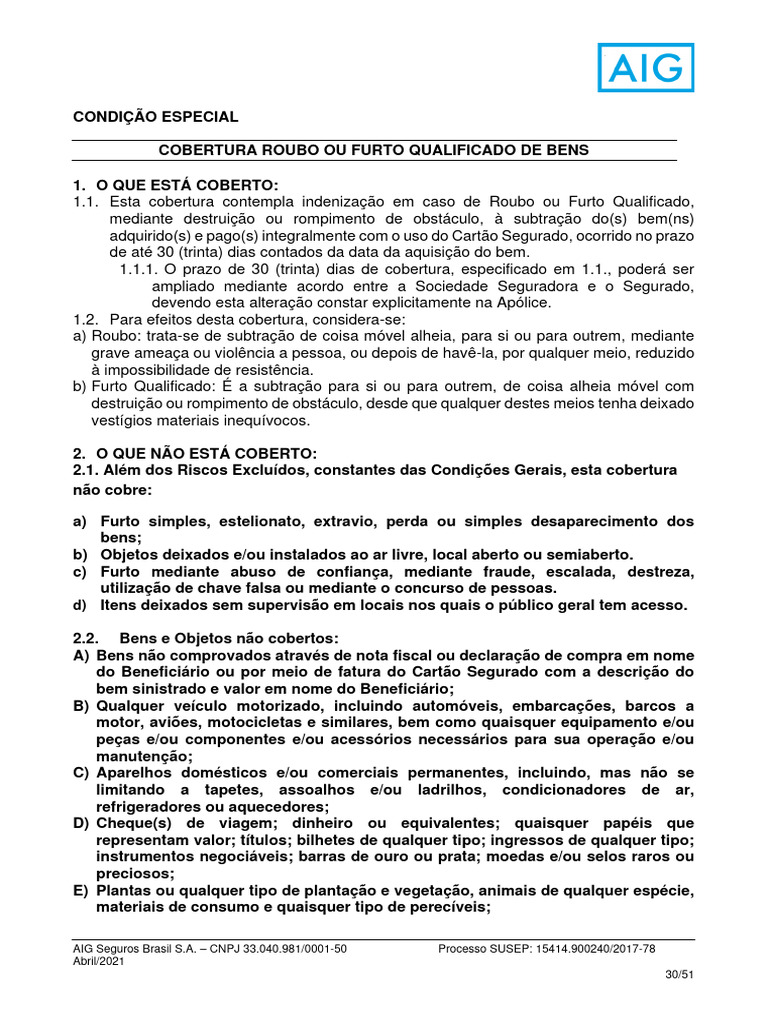 AIG

CONDIÇÃO ESPECIAL

COBERTURA ROUBO OU FURTO QUALIFICADO DE BENS

1. O QUE ESTÁ COBERTO:
1.1. Esta cobertura contempla indenização em caso de Roubo ou Furto Qualificado, mediante destruição ou rompimento de obstáculo, à subtração do(s) bem(ns) adquirido(s) e pago(s) integralmente com o uso do Cartão Segurado, ocorrido no prazo de até 30 (trinta) dias contados da data da aquisição do bem.
1.1.1. O prazo de 30 (trinta) dias de cobertura, especificado em 1.1., poderá ser ampliado mediante acordo entre a Sociedade Seguradora e o Segurado, devendo esta alteração constar explicitamente na Apólice.
1.2. Para efeitos desta cobertura, considera-se:
a) Roubo: trata-se de subtração de coisa móvel alheia, para si ou para outrem, mediante grave ameaça ou violência a pessoa, ou depois de havê-la, por qualquer meio, reduzido à impossibilidade de resistência.
b) Furto Qualificado: É a subtração para si ou para outrem, de coisa alheia móvel com destruição ou rompimento de obstáculo, desde que qualquer destes meios tenha deixado vestígios materiais inequívocos.

2. O QUE NÃO ESTÁ COBERTO:
2.1. Além dos Riscos Excluídos, constantes das Condições Gerais, esta cobertura não cobre:

a) Furto simples, estelionato, extravio, perda ou simples desaparecimento dos bens;
b) Objetos deixados e/ou instalados ao ar livre, local aberto ou semiaberto.
c) Furto mediante abuso de confiança, mediante fraude, escalada, destreza, utilização de chave falsa ou mediante o concurso de pessoas.
d) Itens deixados sem supervisão em locais nos quais o público geral tem acesso.

2.2. Bens e Objetos não cobertos:
A) Bens não comprovados através de nota fiscal ou declaração de compra em nome do Beneficiário ou por meio de fatura do Cartão Segurado com a descrição do bem sinistrado e valor em nome do Beneficiário;
B) Qualquer veículo motorizado, incluindo automóveis, embarcações, barcos a motor, aviões, motocicletas e similares, bem como quaisquer equipamento e/ou peças e/ou componentes e/ou acessórios necessários para sua operação e/ou manutenção;
C) Aparelhos domésticos e/ou comerciais permanentes, incluindo, mas não se limitando a tapetes, assoalhos e/ou ladrilhos, condicionadores de ar, refrigeradores ou aquecedores;
D) Cheque(s) de viagem; dinheiro ou equivalentes; quaisquer papéis que representam valor; títulos; bilhetes de qualquer tipo; ingressos de qualquer tipo; instrumentos negociáveis; barras de ouro ou prata; moedas e/ou selos raros ou preciosos;
E) Plantas ou qualquer tipo de plantação e vegetação, animais de qualquer espécie, materiais de consumo e quaisquer tipo de perecíveis;

AIG Seguros Brasil S.A. – CNPJ 33.040.981/0001-50
Abril/2021
Processo SUSEP: 15414.900240/2017-78
30/51